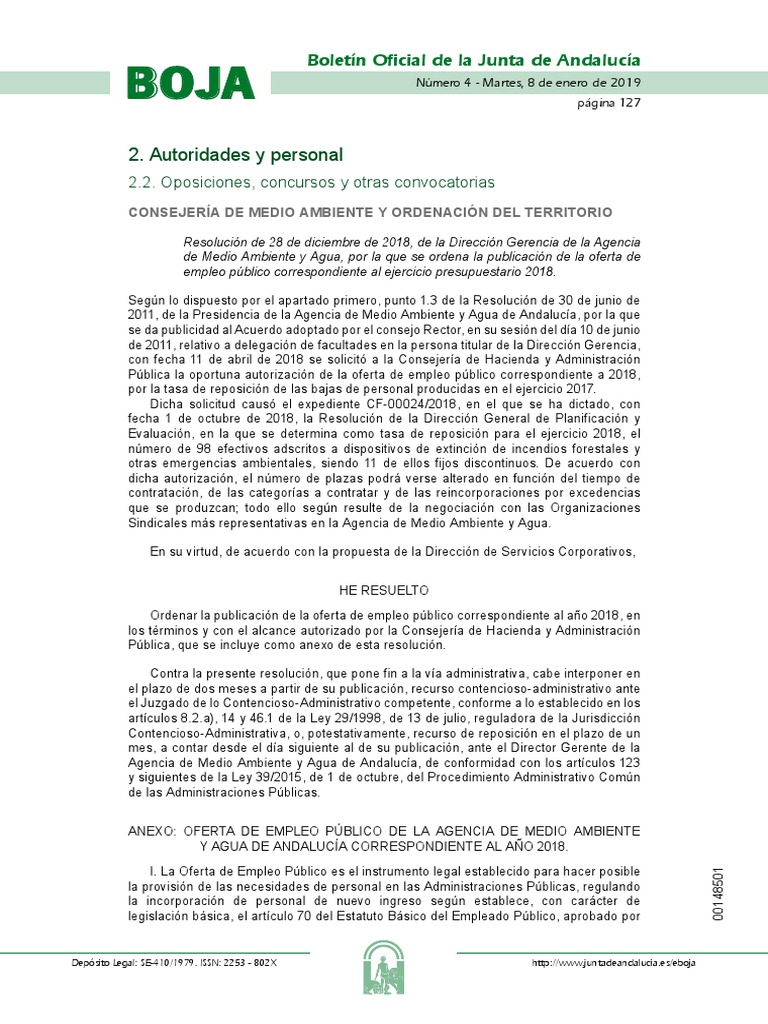 BOJA

Boletín Oficial de la Junta de Andalucía

Número 4 - Martes, 8 de enero de 2019

página 127

2. Autoridades y personal

2.2. Oposiciones, concursos y otras convocatorias

CONSEJERÍA DE MEDIO AMBIENTE Y ORDENACIÓN DEL TERRITORIO

Resolución de 28 de diciembre de 2018, de la Dirección Gerencia de la Agencia de Medio Ambiente y Agua, por la que se ordena la publicación de la oferta de empleo público correspondiente al ejercicio presupuestario 2018.

Según lo dispuesto por el apartado primero, punto 1.3 de la Resolución de 30 de junio de 2011, de la Presidencia de la Agencia de Medio Ambiente y Agua de Andalucía, por la que se da publicidad al Acuerdo adoptado por el consejo Rector, en su sesión del día 10 de junio de 2011, relativo a delegación de facultades en la persona titular de la Dirección Gerencia, con fecha 11 de abril de 2018 se solicitó a la Consejería de Hacienda y Administración Pública la oportuna autorización de la oferta de empleo público correspondiente a 2018, por la tasa de reposición de las bajas de personal producidas en el ejercicio 2017.

Dicha solicitud causó el expediente CF-00024/2018, en el que se ha dictado, con fecha 1 de octubre de 2018, la Resolución de la Dirección General de Planificación y Evaluación, en la que se determina como tasa de reposición para el ejercicio 2018, el número de 98 efectivos adscritos a dispositivos de extinción de incendios forestales y otras emergencias ambientales, siendo 11 de ellos fijos discontinuos. De acuerdo con dicha autorización, el número de plazas podrá verse alterado en función del tiempo de contratación, de las categorías a contratar y de las reincorporaciones por excedencias que se produzcan; todo ello según resulte de la negociación con las Organizaciones Sindicales más representativas en la Agencia de Medio Ambiente y Agua.

En su virtud, de acuerdo con la propuesta de la Dirección de Servicios Corporativos,

HE RESUELTO

Ordenar la publicación de la oferta de empleo público correspondiente al año 2018, en los términos y con el alcance autorizado por la Consejería de Hacienda y Administración Pública, que se incluye como anexo de esta resolución.

Contra la presente resolución, que pone fin a la vía administrativa, cabe interponer en el plazo de dos meses a partir de su publicación, recurso contencioso-administrativo ante el Juzgado de lo Contencioso-Administrativo competente, conforme a lo establecido en los artículos 8.2.a), 14 y 46.1 de la Ley 29/1998, de 13 de julio, reguladora de la Jurisdicción Contencioso-Administrativa, o, potestativamente, recurso de reposición en el plazo de un mes, a contar desde el día siguiente al de su publicación, ante el Director Gerente de la Agencia de Medio Ambiente y Agua de Andalucía, de conformidad con los artículos 123 y siguientes de la Ley 39/2015, de 1 de octubre, del Procedimiento Administrativo Común de las Administraciones Públicas.

ANEXO: OFERTA DE EMPLEO PÚBLICO DE LA AGENCIA DE MEDIO AMBIENTE Y AGUA DE ANDALUCÍA CORRESPONDIENTE AL AÑO 2018.

I. La Oferta de Empleo Público es el instrumento legal establecido para hacer posible la provisión de las necesidades de personal en las Administraciones Públicas, regulando la incorporación de personal de nuevo ingreso según establece, con carácter de legislación básica, el artículo 70 del Estatuto Básico del Empleado Público, aprobado por

00148501

Depósito Legal: SE-410/1979. ISSN: 2253 - 802X

http://www.juntadeandalucia.es/eboja